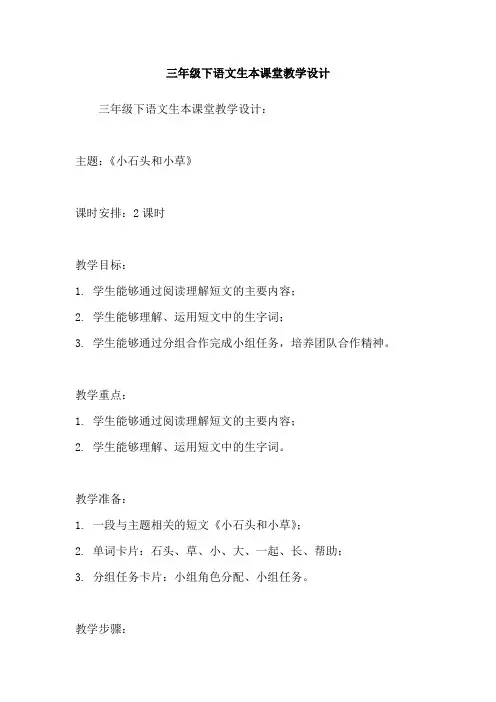 三年级下语文生本课堂教学设计

三年级下语文生本课堂教学设计：

主题：《小石头和小草》

课时安排：2 课时

教学目标：

1. 学生能够通过阅读理解短文的主要内容；

2. 学生能够理解、运用短文中的生字词；

3. 学生能够通过分组合作完成小组任务，培养团队合作精神。

教学重点：

1. 学生能够通过阅读理解短文的主要内容；

2. 学生能够理解、运用短文中的生字词。

教学准备：

1. 一段与主题相关的短文《小石头和小草》；

2. 单词卡片：石头、草、小、大、一起、长、帮助；

3. 分组任务卡片：小组角色分配、小组任务。

教学步骤：